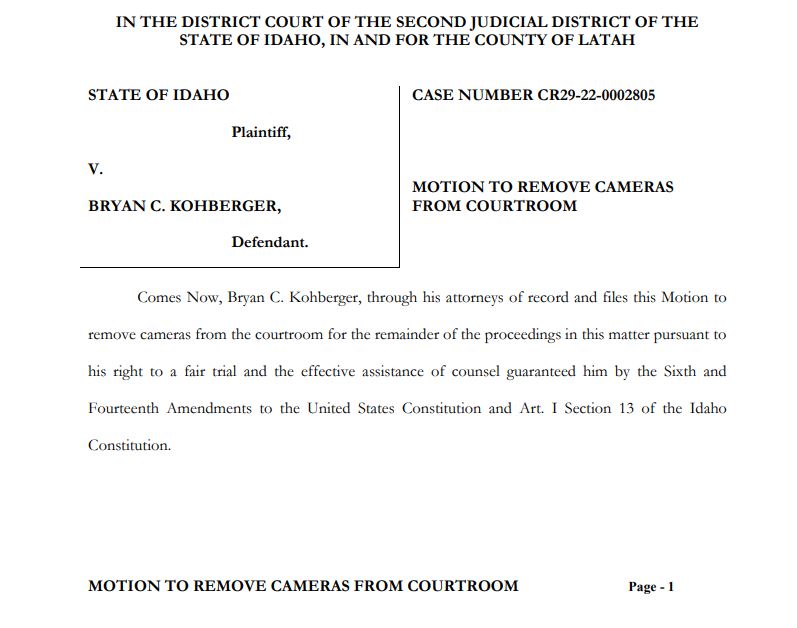 IN THE DISTRICT COURT OF THE SECOND JUDICIAL DISTRICT OF THE STATE OF IDAHO, IN AND FOR THE COUNTY OF LATAH

STATE OF IDAHO

Plaintiff,

V.

BRYAN C. KOHBERGER,

Defendant.

CASE NUMBER CR29-22-0002805

MOTION TO REMOVE CAMERAS FROM COURTROOM

Comes Now, Bryan C. Kohberger, through his attorneys of record and files this Motion to remove cameras from the courtroom for the remainder of the proceedings in this matter pursuant to his right to a fair trial and the effective assistance of counsel guaranteed him by the Sixth and Fourteenth Amendments to the United States Constitution and Art. I Section 13 of the Idaho Constitution.

MOTION TO REMOVE CAMERAS FROM COURTROOM

Page - 1